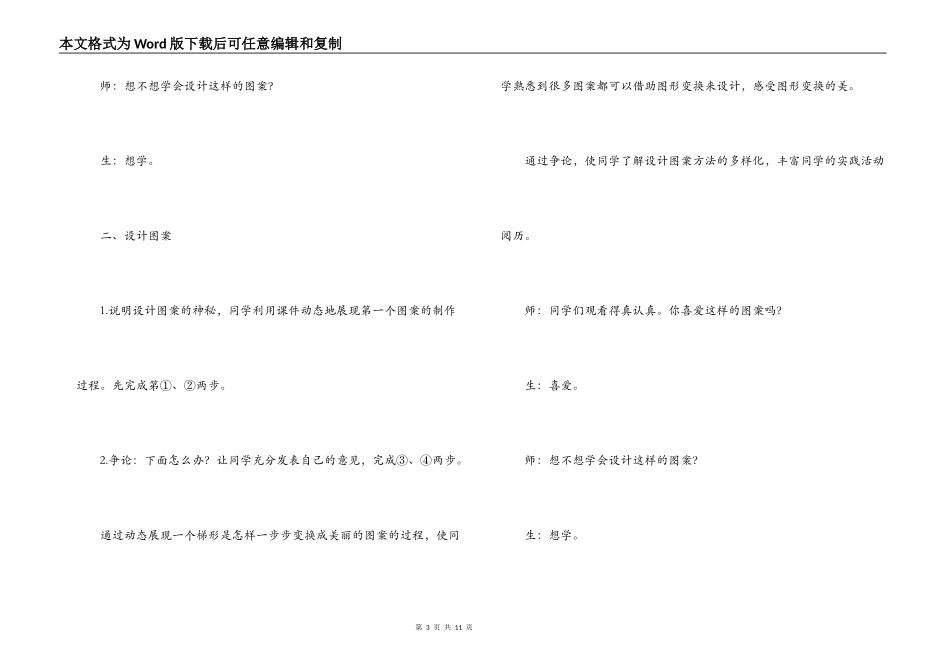 本文格式为Word版下载后可任意编辑和复制

师：想不想学会设计这样的图案？

生：想学。

二、设计图案

1.说明设计图案的神秘，同学利用课件动态地展现第一个图案的制作过程。先完成第①、②两步。

2.争论：下面怎么办？让同学充分发表自己的意见，完成③、④两步。

通过动态展现一个梯形是怎样一步步变换成美丽的图案的过程，使同学熟悉到很多图案都可以借助图形变换来设计，感受图形变换的美。

通过争论，使同学了解设计图案方法的多样化，丰富同学的实践活动阅历。

师：同学们观看得真认真。你喜爱这样的图案吗？

生：喜爱。

师：想不想学会设计这样的图案？

生：想学。

第 3 页 共 11 页